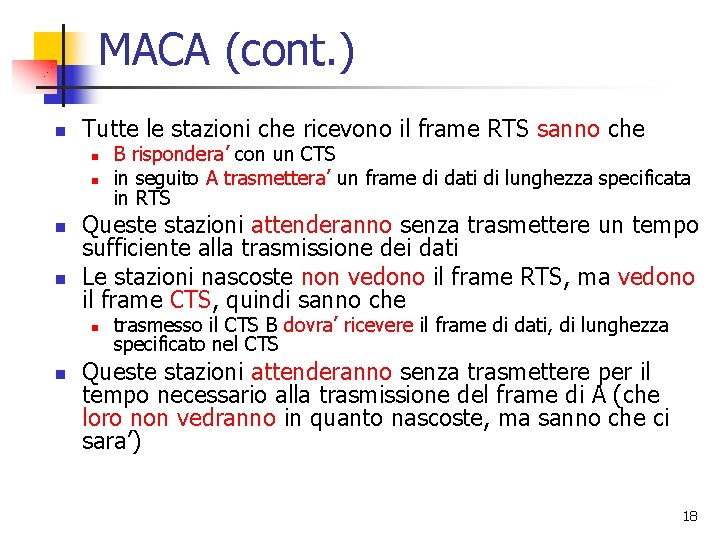 MACA (cont.)

- Tutte le stazioni che ricevono il frame RTS sanno che
  - B rispondera' con un CTS
  - in seguito A trasmettera' un frame di dati di lunghezza specificata in RTS
- Queste stazioni attenderanno senza trasmettere un tempo sufficiente alla trasmissione dei dati
- Le stazioni nascoste non vedono il frame RTS, ma vedono il frame CTS, quindi sanno che
  - trasmesso il CTS B dovra' ricevere il frame di dati, di lunghezza specificato nel CTS
- Queste stazioni attenderanno senza trasmettere per il tempo necessario alla trasmissione del frame di A (che loro non vedranno in quanto nascoste, ma sanno che ci sara')

18